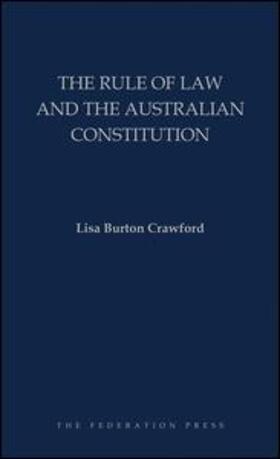 THE RULE OF LAW AND THE AUSTRALIAN CONSTITUTION

Lisa Burton Crawford

THE FEDERATION PRESS